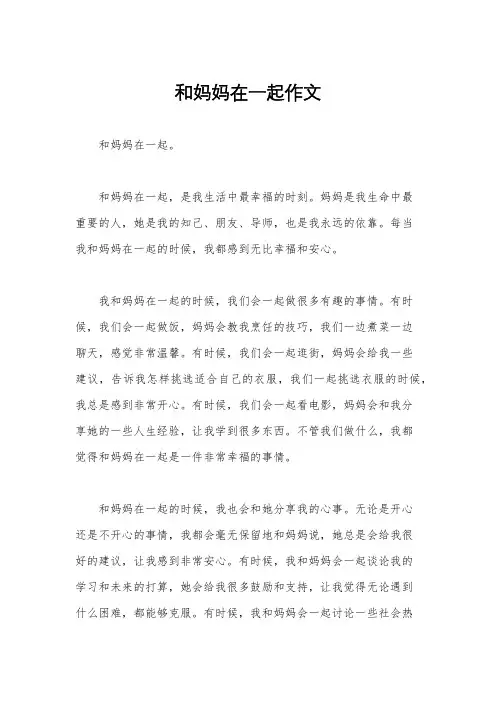 和妈妈在一起作文

和妈妈在一起。

和妈妈在一起，是我生活中最幸福的时刻。妈妈是我生命中最重要的人，她是我的知己、朋友、导师，也是我永远的依靠。每当我和妈妈在一起的时候，我都感到无比幸福和安心。

我和妈妈在一起的时候，我们会一起做很多有趣的事情。有时候，我们会一起做饭，妈妈会教我烹饪的技巧，我们一边煮菜一边聊天，感觉非常温馨。有时候，我们会一起逛街，妈妈会给我一些建议，告诉我怎样挑选适合自己的衣服，我们一起挑选衣服的时候，我总是感到非常开心。有时候，我们会一起看电影，妈妈会和我分享她的一些人生经验，让我学到很多东西。不管我们做什么，我都觉得和妈妈在一起是一件非常幸福的事情。

和妈妈在一起的时候，我也会和她分享我的心事。无论是开心还是不开心的事情，我都会毫无保留地和妈妈说，她总是会给我很好的建议，让我感到非常安心。有时候，我和妈妈会一起谈论我的学习和未来的打算，她会给我很多鼓励和支持，让我觉得无论遇到什么困难，都能够克服。有时候，我和妈妈会一起讨论一些社会热